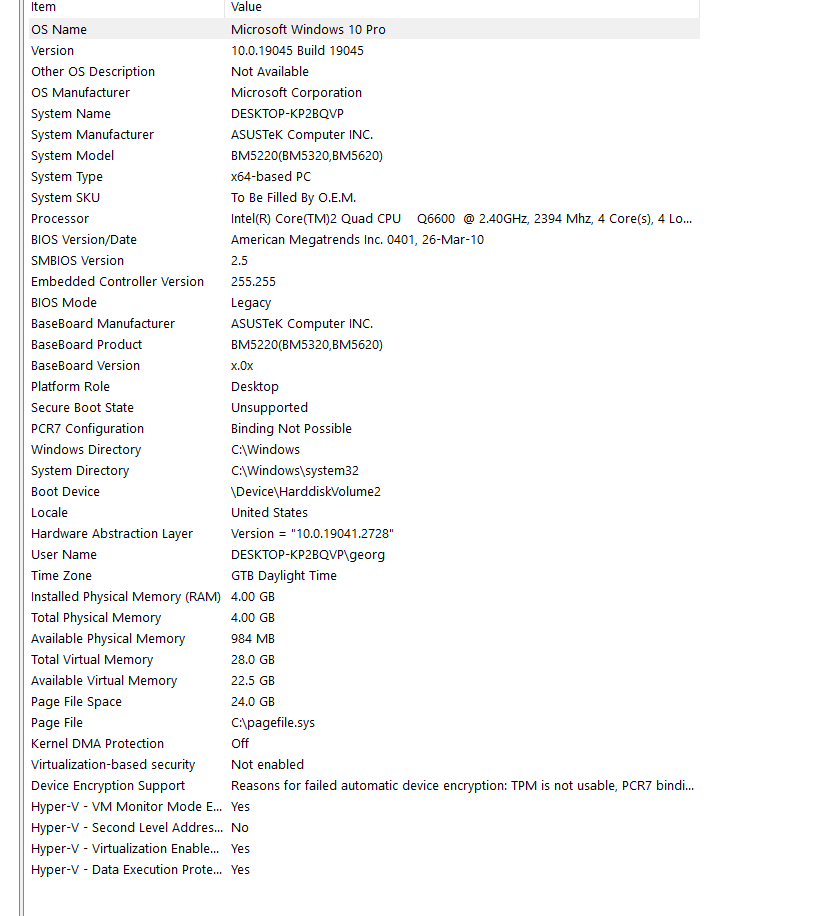 | Item | Value |
|---|---|
| OS Name | Microsoft Windows 10 Pro |
| Version | 10.0.19045 Build 19045 |
| Other OS Description | Not Available |
| OS Manufacturer | Microsoft Corporation |
| System Name | DESKTOP-KP2BQVP |
| System Manufacturer | ASUSTeK Computer INC. |
| System Model | BM5220(BM5320,BM5620) |
| System Type | x64-based PC |
| System SKU | To Be Filled By O.E.M. |
| Processor | Intel(R) Core(TM)2 Quad CPU Q6600 @ 2.40GHz, 2394 Mhz, 4 Core(s), 4 Lo... |
| BIOS Version/Date | American Megatrends Inc. 0401, 26-Mar-10 |
| SMBIOS Version | 2.5 |
| Embedded Controller Version | 255.255 |
| BIOS Mode | Legacy |
| BaseBoard Manufacturer | ASUSTeK Computer INC. |
| BaseBoard Product | BM5220(BM5320,BM5620) |
| BaseBoard Version | x.0x |
| Platform Role | Desktop |
| Secure Boot State | Unsupported |
| PCR7 Configuration | Binding Not Possible |
| Windows Directory | C:\Windows |
| System Directory | C:\Windows\system32 |
| Boot Device | \Device\HarddiskVolume2 |
| Locale | United States |
| Hardware Abstraction Layer | Version = "10.0.19041.2728" |
| User Name | DESKTOP-KP2BQVP\georg |
| Time Zone | GTB Daylight Time |
| Installed Physical Memory (RAM) | 4.00 GB |
| Total Physical Memory | 4.00 GB |
| Available Physical Memory | 984 MB |
| Total Virtual Memory | 28.0 GB |
| Available Virtual Memory | 22.5 GB |
| Page File Space | 24.0 GB |
| Page File | C:\pagefile.sys |
| Kernel DMA Protection | Off |
| Virtualization-based security | Not enabled |
| Device Encryption Support | Reasons for failed automatic device encryption: TPM is not usable, PCR7 bindi... |
| Hyper-V - VM Monitor Mode E... | Yes |
| Hyper-V - Second Level Addres... | No |
| Hyper-V - Virtualization Enable... | Yes |
| Hyper-V - Data Execution Prote... | Yes |